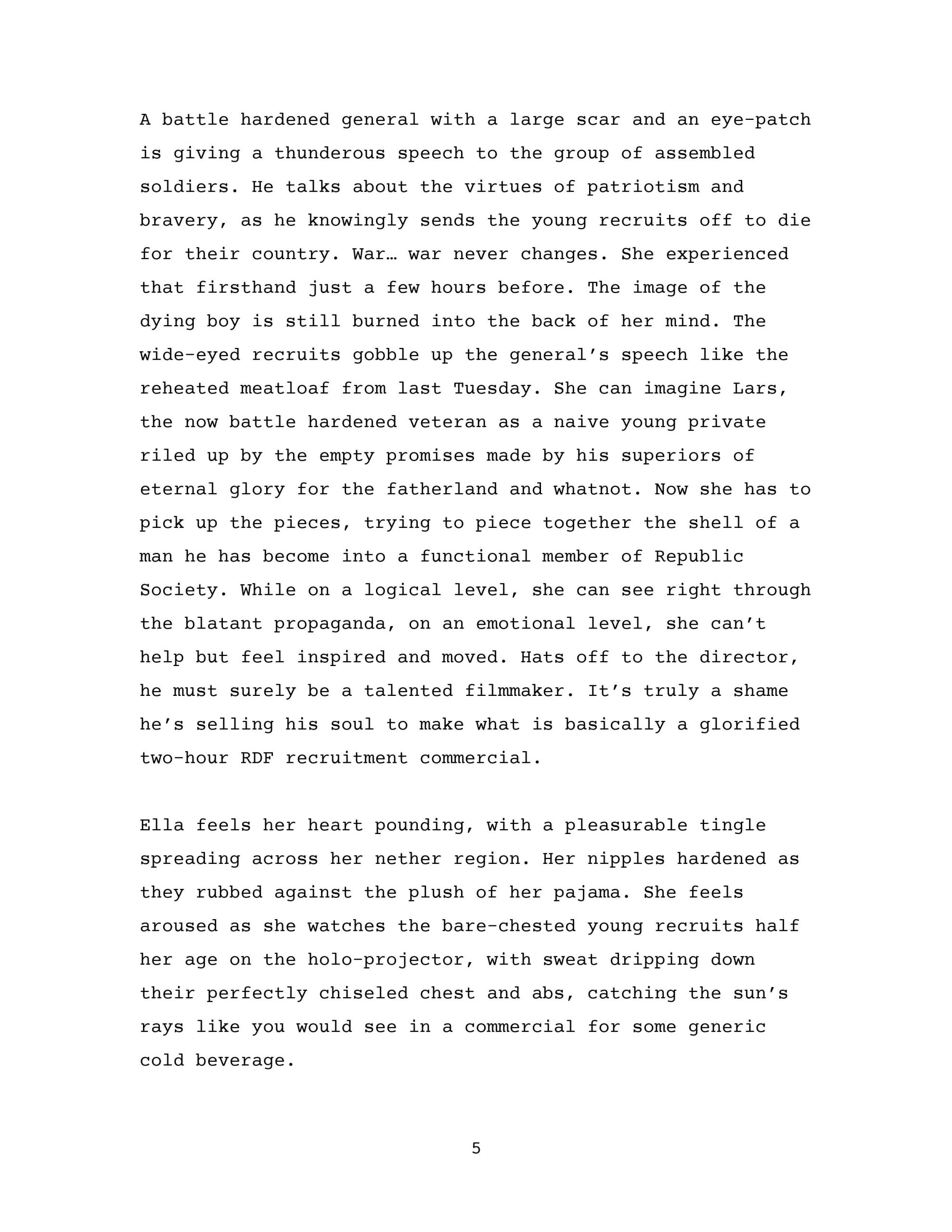 A battle hardened general with a large scar and an eye-patch is giving a thunderous speech to the group of assembled soldiers. He talks about the virtues of patriotism and bravery, as he knowingly sends the young recruits off to die for their country. War… war never changes. She experienced that firsthand just a few hours before. The image of the dying boy is still burned into the back of her mind. The wide-eyed recruits gobble up the general's speech like the reheated meatloaf from last Tuesday. She can imagine Lars, the now battle hardened veteran as a naive young private riled up by the empty promises made by his superiors of eternal glory for the fatherland and whatnot. Now she has to pick up the pieces, trying to piece together the shell of a man he has become into a functional member of Republic Society. While on a logical level, she can see right through the blatant propaganda, on an emotional level, she can't help but feel inspired and moved. Hats off to the director, he must surely be a talented filmmaker. It's truly a shame he's selling his soul to make what is basically a glorified two-hour RDF recruitment commercial.

Ella feels her heart pounding, with a pleasurable tingle spreading across her nether region. Her nipples hardened as they rubbed against the plush of her pajama. She feels aroused as she watches the bare-chested young recruits half her age on the holo-projector, with sweat dripping down their perfectly chiseled chest and abs, catching the sun's rays like you would see in a commercial for some generic cold beverage.

5